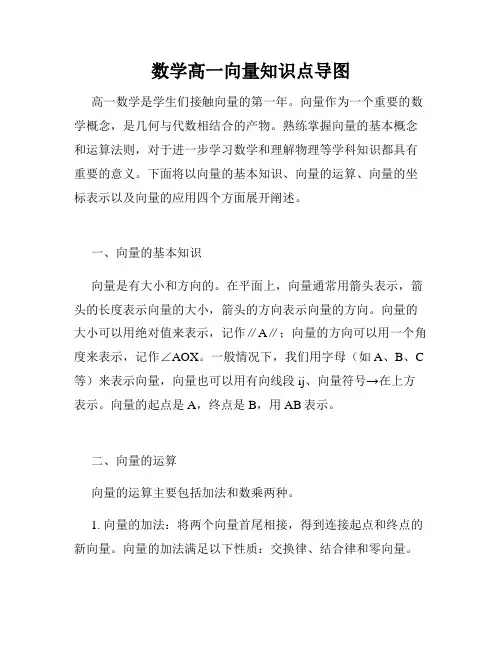 数学高一向量知识点导图

高一数学是学生们接触向量的第一年。向量作为一个重要的数学概念，是几何与代数相结合的产物。熟练掌握向量的基本概念和运算法则，对于进一步学习数学和理解物理等学科知识都具有重要的意义。下面将以向量的基本知识、向量的运算、向量的坐标表示以及向量的应用四个方面展开阐述。

一、向量的基本知识

向量是有大小和方向的。在平面上，向量通常用箭头表示，箭头的长度表示向量的大小，箭头的方向表示向量的方向。向量的大小可以用绝对值来表示，记作∥A∥；向量的方向可以用一个角度来表示，记作∠AOX。一般情况下，我们用字母（如 A、B、C 等）来表示向量，向量也可以用有向线段 ij、向量符号→在上方表示。向量的起点是 A，终点是 B，用 AB 表示。

二、向量的运算

向量的运算主要包括加法和数乘两种。

1. 向量的加法：将两个向量首尾相接，得到连接起点和终点的新向量。向量的加法满足以下性质：交换律、结合律和零向量。